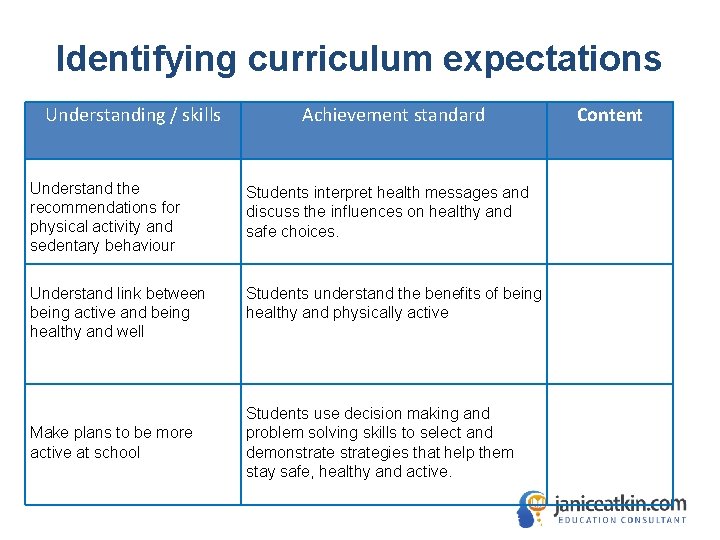 Identifying curriculum expectations

| Understanding / skills | Achievement standard | Content |
|---|---|---|
| Understand the recommendations for physical activity and sedentary behaviour | Students interpret health messages and discuss the influences on healthy and safe choices. | |
| Understand link between being active and being healthy and well | Students understand the benefits of being healthy and physically active | |
| Make plans to be more active at school | Students use decision making and problem solving skills to select and demonstrate strategies that help them stay safe, healthy and active. | |

janiceatkin.com
EDUCATION CONSULTANT